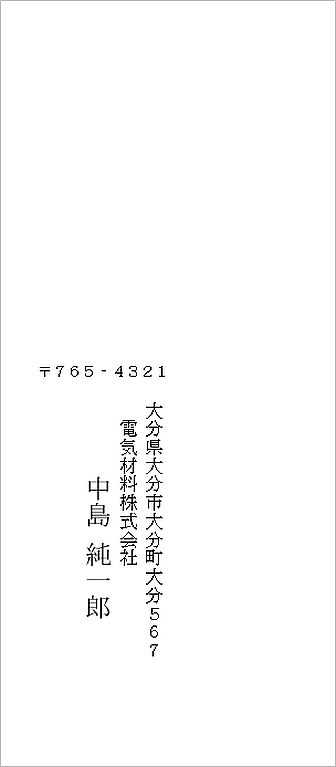 〒765－4321

大分県大分市大分町大分567
電気材料株式会社
中島 純一郎